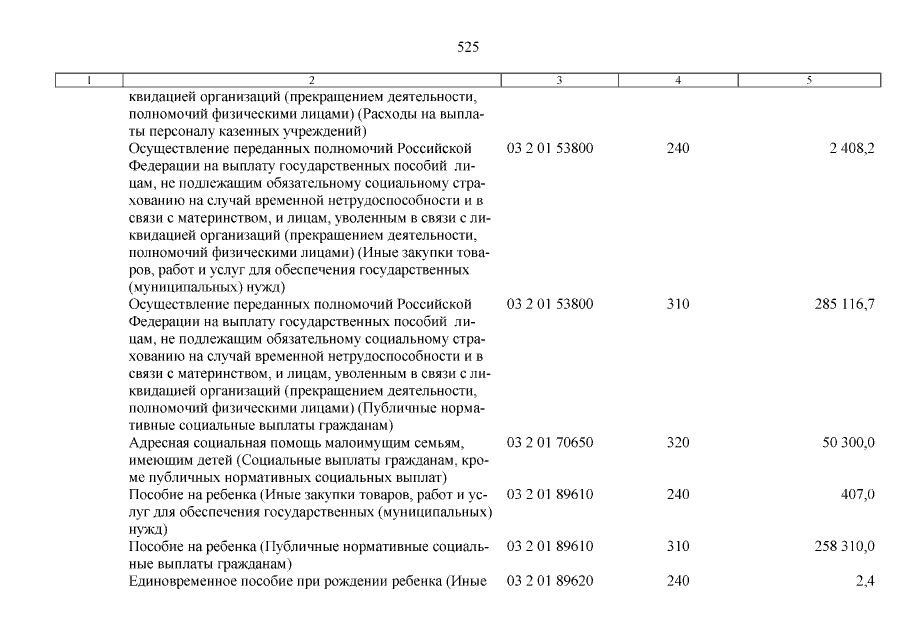 525

| 1 | 2 | 3 | 4 | 5 |
|---|---|---|---|---|
| | квидацией организаций (прекращением деятельности, полномочий физическими лицами) (Расходы на выплаты персоналу казенных учреждений) | | | |
| | Осуществление переданных полномочий Российской Федерации на выплату государственных пособий лицам, не подлежащим обязательному социальному страхованию на случай временной нетрудоспособности и в связи с материнством, и лицам, уволенным в связи с ликвидацией организаций (прекращением деятельности, полномочий физическими лицами) (Иные закупки товаров, работ и услуг для обеспечения государственных (муниципальных) нужд) | 03 2 01 53800 | 240 | 2 408,2 |
| | Осуществление переданных полномочий Российской Федерации на выплату государственных пособий лицам, не подлежащим обязательному социальному страхованию на случай временной нетрудоспособности и в связи с материнством, и лицам, уволенным в связи с ликвидацией организаций (прекращением деятельности, полномочий физическими лицами) (Публичные нормативные социальные выплаты гражданам) | 03 2 01 53800 | 310 | 285 116,7 |
| | Адресная социальная помощь малоимущим семьям, имеющим детей (Социальные выплаты гражданам, кроме публичных нормативных социальных выплат) | 03 2 01 70650 | 320 | 50 300,0 |
| | Пособие на ребенка (Иные закупки товаров, работ и услуг для обеспечения государственных (муниципальных) нужд) | 03 2 01 89610 | 240 | 407,0 |
| | Пособие на ребенка (Публичные нормативные социальные выплаты гражданам) | 03 2 01 89610 | 310 | 258 310,0 |
| | Единовременное пособие при рождении ребенка (Иные | 03 2 01 89620 | 240 | 2,4 |